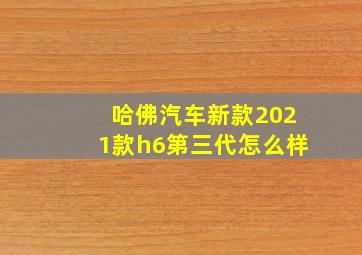 哈佛汽车新款2021款h6第三代怎么样